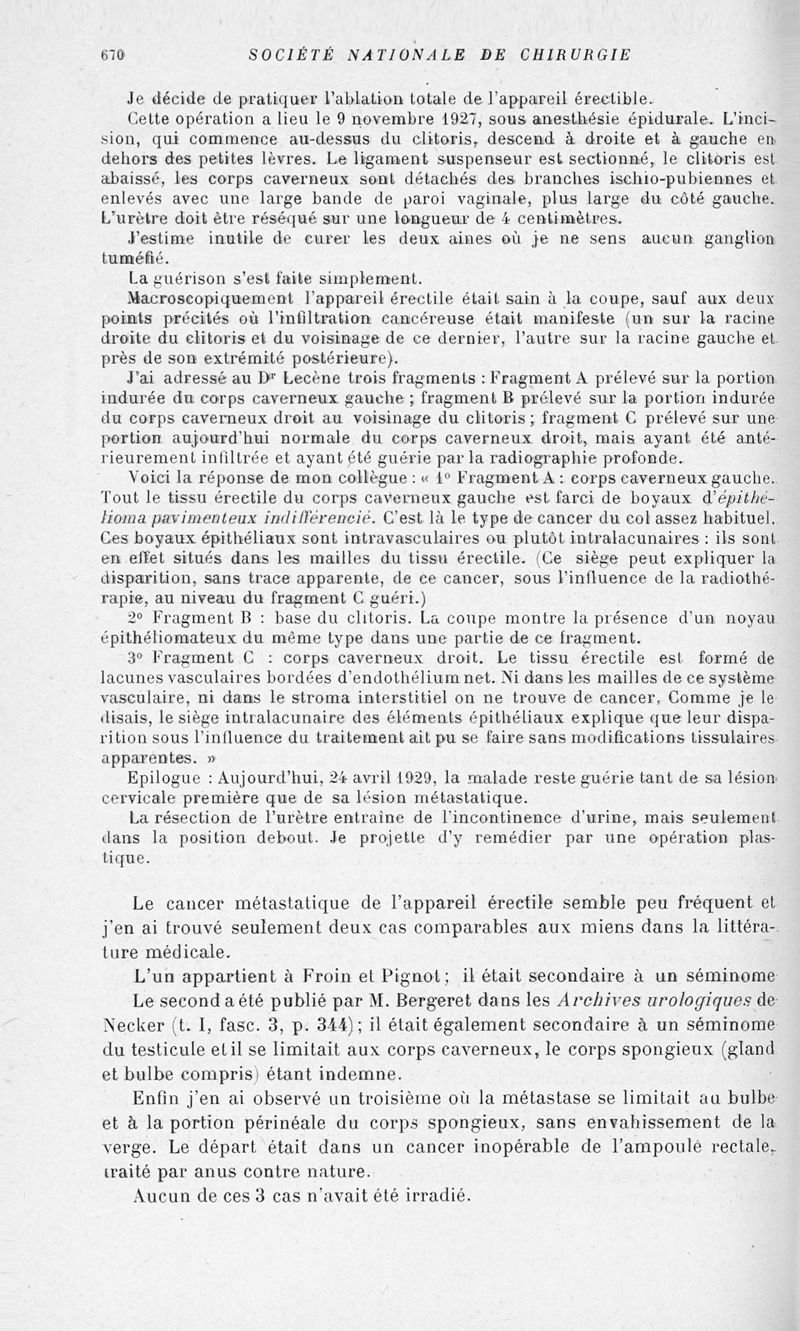 670 SOCIÉTÉ NATIONALE DE CHIRURGIE

Je décide de pratiquer l'ablation totale de l'appareil érectible.

Cette opération a lieu le 9 novembre 1927, sous anesthésie épidurale. L'incision, qui commence au-dessus du clitoris, descend à droite et à gauche en dehors des petites lèvres. Le ligament suspenseur est sectionné, le clitoris est abaissé, les corps caverneux sont détachés des branches ischio-pubiennes et enlevés avec une large bande de paroi vaginale, plus large du côté gauche. L'urètre doit être réséqué sur une longueur de 4 centimètres.

J'estime inutile de curer les deux aines où je ne sens aucun ganglion tuméfié.

La guérison s'est faite simplement.

Macroscopiquement l'appareil érectile était sain à la coupe, sauf aux deux points précités où l'infiltration cancéreuse était manifeste (un sur la racine droite du clitoris et du voisinage de ce dernier, l'autre sur la racine gauche et près de son extrémité postérieure).

J'ai adressé au Dr Lecène trois fragments : Fragment A prélevé sur la portion indurée du corps caverneux gauche ; fragment B prélevé sur la portion indurée du corps caverneux droit au voisinage du clitoris ; fragment C prélevé sur une portion aujourd'hui normale du corps caverneux droit, mais ayant été antérieurement infiltrée et ayant été guérie par la radiographie profonde.

Voici la réponse de mon collègue : « 1° Fragment A : corps caverneux gauche. Tout le tissu érectile du corps caverneux gauche est farci de boyaux d'épithélioma pavimenteux indifférencié. C'est là le type de cancer du col assez habituel. Ces boyaux épithéliaux sont intravasculaires ou plutôt intralacunaires : ils sont en effet situés dans les mailles du tissu érectile. (Ce siège peut expliquer la disparition, sans trace apparente, de ce cancer, sous l'influence de la radiothérapie, au niveau du fragment C guéri.)

2° Fragment B : base du clitoris. La coupe montre la présence d'un noyau épithéliomateux du même type dans une partie de ce fragment.

3° Fragment C : corps caverneux droit. Le tissu érectile est formé de lacunes vasculaires bordées d'endothélium net. Ni dans les mailles de ce système vasculaire, ni dans le stroma interstitiel on ne trouve de cancer. Comme je le disais, le siège intralacunaire des éléments épithéliaux explique que leur disparition sous l'influence du traitement ait pu se faire sans modifications tissulaires apparentes. »

Epilogue : Aujourd'hui, 24 avril 1929, la malade reste guérie tant de sa lésion cervicale première que de sa lésion métastatique.

La résection de l'urètre entraîne de l'incontinence d'urine, mais seulement dans la position debout. Je projette d'y remédier par une opération plastique.

Le cancer métastatique de l'appareil érectile semble peu fréquent et j'en ai trouvé seulement deux cas comparables aux miens dans la littérature médicale.

L'un appartient à Froin et Pignot ; il était secondaire à un séminome

Le second a été publié par M. Bergeret dans les Archives urologiques de Necker (t. I, fasc. 3, p. 344) ; il était également secondaire à un séminome du testicule et il se limitait aux corps caverneux, le corps spongieux (gland et bulbe compris) étant indemne.

Enfin j'en ai observé un troisième où la métastase se limitait au bulbe et à la portion périnéale du corps spongieux, sans envahissement de la verge. Le départ était dans un cancer inopérable de l'ampoule rectale, traité par anus contre nature.

Aucun de ces 3 cas n'avait été irradié.